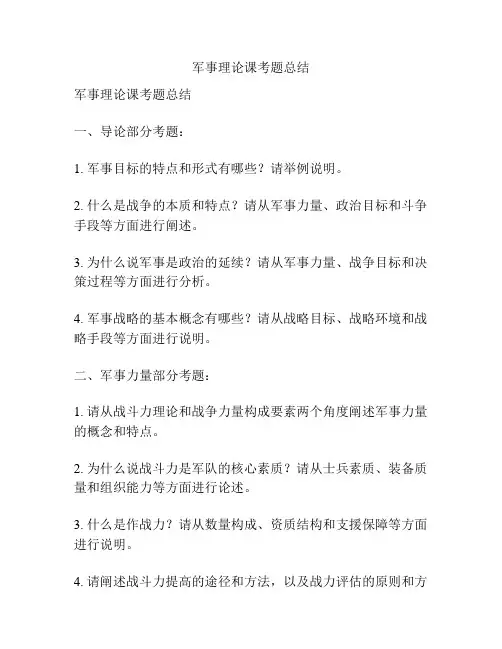 军事理论课考题总结

军事理论课考题总结

一、导论部分考题：

1. 军事目标的特点和形式有哪些？请举例说明。

2. 什么是战争的本质和特点？请从军事力量、政治目标和斗争手段等方面进行阐述。

3. 为什么说军事是政治的延续？请从军事力量、战争目标和决策过程等方面进行分析。

4. 军事战略的基本概念有哪些？请从战略目标、战略环境和战略手段等方面进行说明。

二、军事力量部分考题：

1. 请从战斗力理论和战争力量构成要素两个角度阐述军事力量的概念和特点。

2. 为什么说战斗力是军队的核心素质？请从士兵素质、装备质量和组织能力等方面进行论述。

3. 什么是作战力？请从数量构成、资质结构和支援保障等方面进行说明。

4. 请阐述战斗力提高的途径和方法，以及战力评估的原则和方